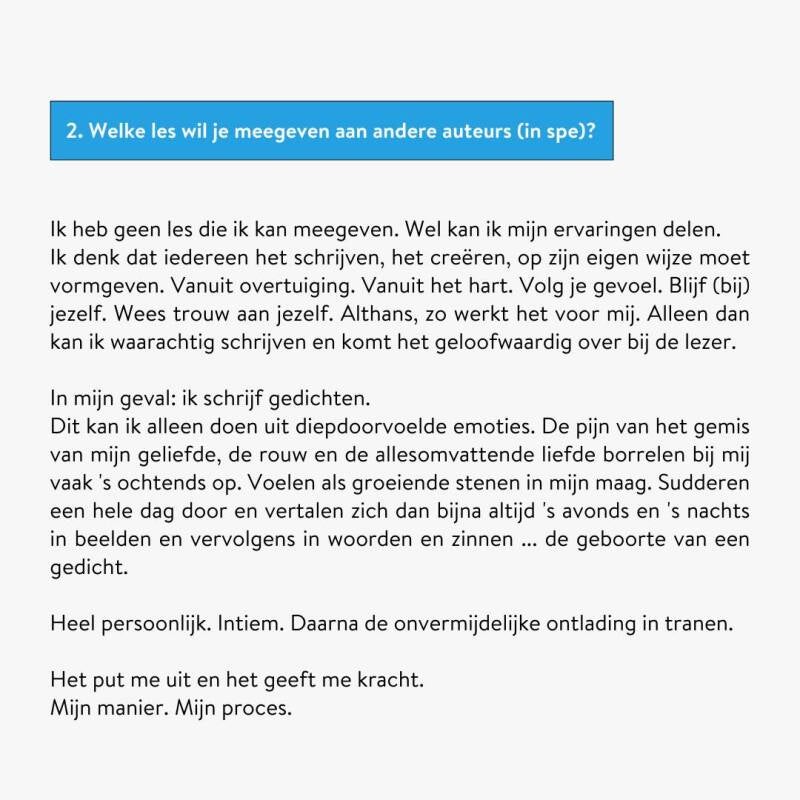 2. Welke les wil je meegeven aan andere auteurs (in spe)?

Ik heb geen les die ik kan meegeven. Wel kan ik mijn ervaringen delen.
Ik denk dat iedereen het schrijven, het creëren, op zijn eigen wijze moet vormgeven. Vanuit overtuiging. Vanuit het hart. Volg je gevoel. Blijf (bij) jezelf. Wees trouw aan jezelf. Althans, zo werkt het voor mij. Alleen dan kan ik waarachtig schrijven en komt het geloofwaardig over bij de lezer.

In mijn geval: ik schrijf gedichten.
Dit kan ik alleen doen uit diepdoorvoelde emoties. De pijn van het gemis van mijn geliefde, de rouw en de allesomvattende liefde borrelen bij mij vaak 's ochtends op. Voelen als groeiende stenen in mijn maag. Sudderen een hele dag door en vertalen zich dan bijna altijd 's avonds en 's nachts in beelden en vervolgens in woorden en zinnen ... de geboorte van een gedicht.

Heel persoonlijk. Intiem. Daarna de onvermijdelijke ontlading in tranen.

Het put me uit en het geeft me kracht.
Mijn manier. Mijn proces.